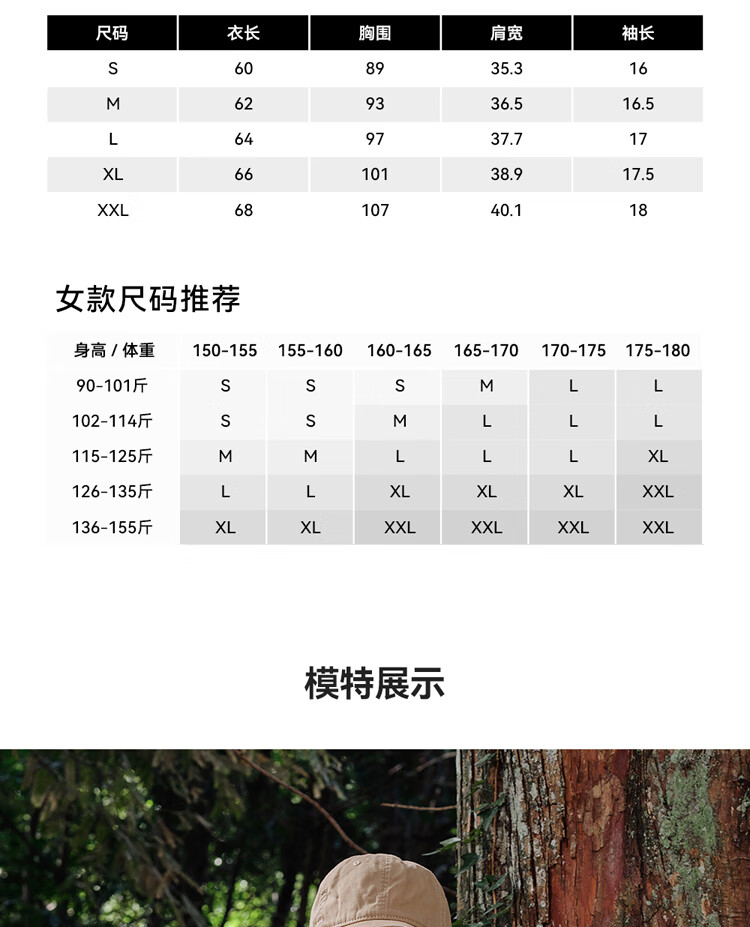 | 尺码 | 衣长 | 胸围 | 肩宽 | 袖长 |
|---|---|---|---|---|
| S | 60 | 89 | 35.3 | 16 |
| M | 62 | 93 | 36.5 | 16.5 |
| L | 64 | 97 | 37.7 | 17 |
| XL | 66 | 101 | 38.9 | 17.5 |
| XXL | 68 | 107 | 40.1 | 18 |

女款尺码推荐

| 身高 / 体重 | 150-155 | 155-160 | 160-165 | 165-170 | 170-175 | 175-180 |
|---|---|---|---|---|---|---|
| 90-101斤 | S | S | S | M | L | L |
| 102-114斤 | S | S | M | L | L | L |
| 115-125斤 | M | M | L | L | L | XL |
| 126-135斤 | L | L | XL | XL | XL | XXL |
| 136-155斤 | XL | XL | XXL | XXL | XXL | XXL |

模特展示